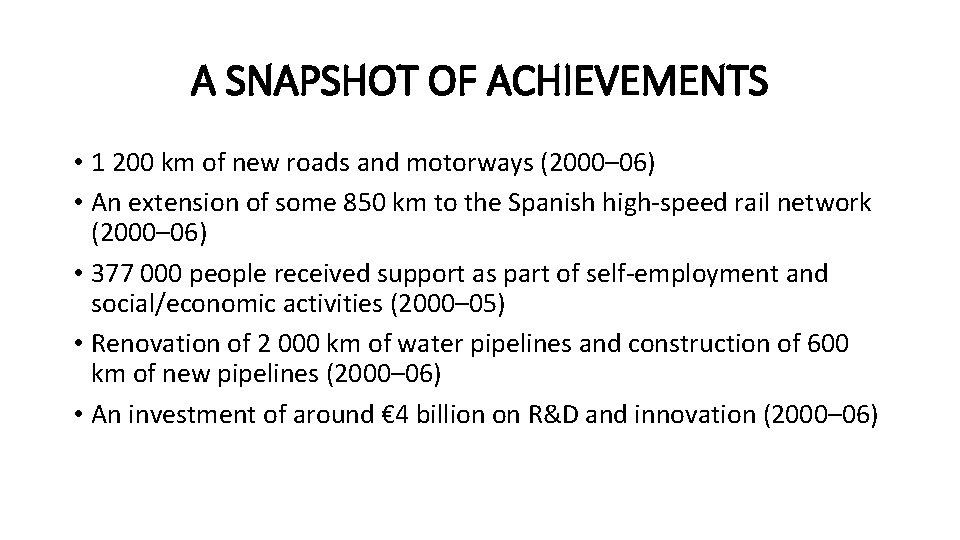 A SNAPSHOT OF ACHIEVEMENTS

• 1 200 km of new roads and motorways (2000–06)
• An extension of some 850 km to the Spanish high-speed rail network (2000–06)
• 377 000 people received support as part of self-employment and social/economic activities (2000–05)
• Renovation of 2 000 km of water pipelines and construction of 600 km of new pipelines (2000–06)
• An investment of around €4 billion on R&D and innovation (2000–06)